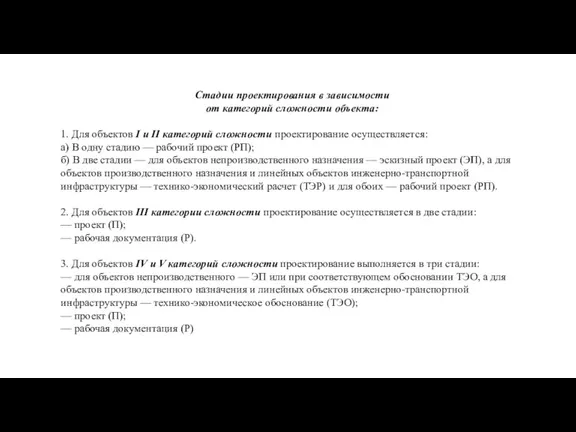 Стадии проектирования в зависимости
от категорий сложности объекта:

1. Для объектов I и II категорий сложности проектирование осуществляется:
а) В одну стадию — рабочий проект (РП);
б) В две стадии — для объектов непроизводственного назначения — эскизный проект (ЭП), а для объектов производственного назначения и линейных объектов инженерно-транспортной инфраструктуры — технико-экономический расчет (ТЭР) и для обоих — рабочий проект (РП).

2. Для объектов III категории сложности проектирование осуществляется в две стадии:
— проект (П);
— рабочая документация (Р).

3. Для объектов IV и V категорий сложности проектирование выполняется в три стадии:
— для объектов непроизводственного — ЭП или при соответствующем обосновании ТЭО, а для объектов производственного назначения и линейных объектов инженерно-транспортной инфраструктуры — технико-экономическое обоснование (ТЭО);
— проект (П);
— рабочая документация (Р)